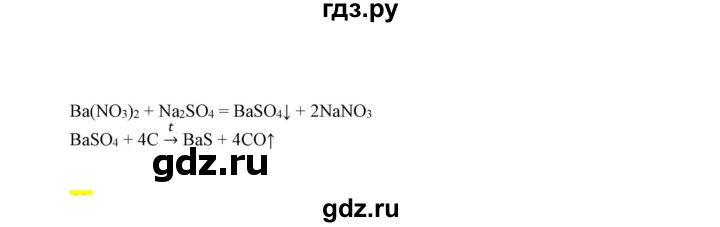 гдз.ру

$Ba(NO_3)_2 + Na_2SO_4 = BaSO_4\downarrow + 2NaNO_3$
$BaSO_4 + 4C \xrightarrow{t} BaS + 4CO\uparrow$

gdz.ru

gdz.ru